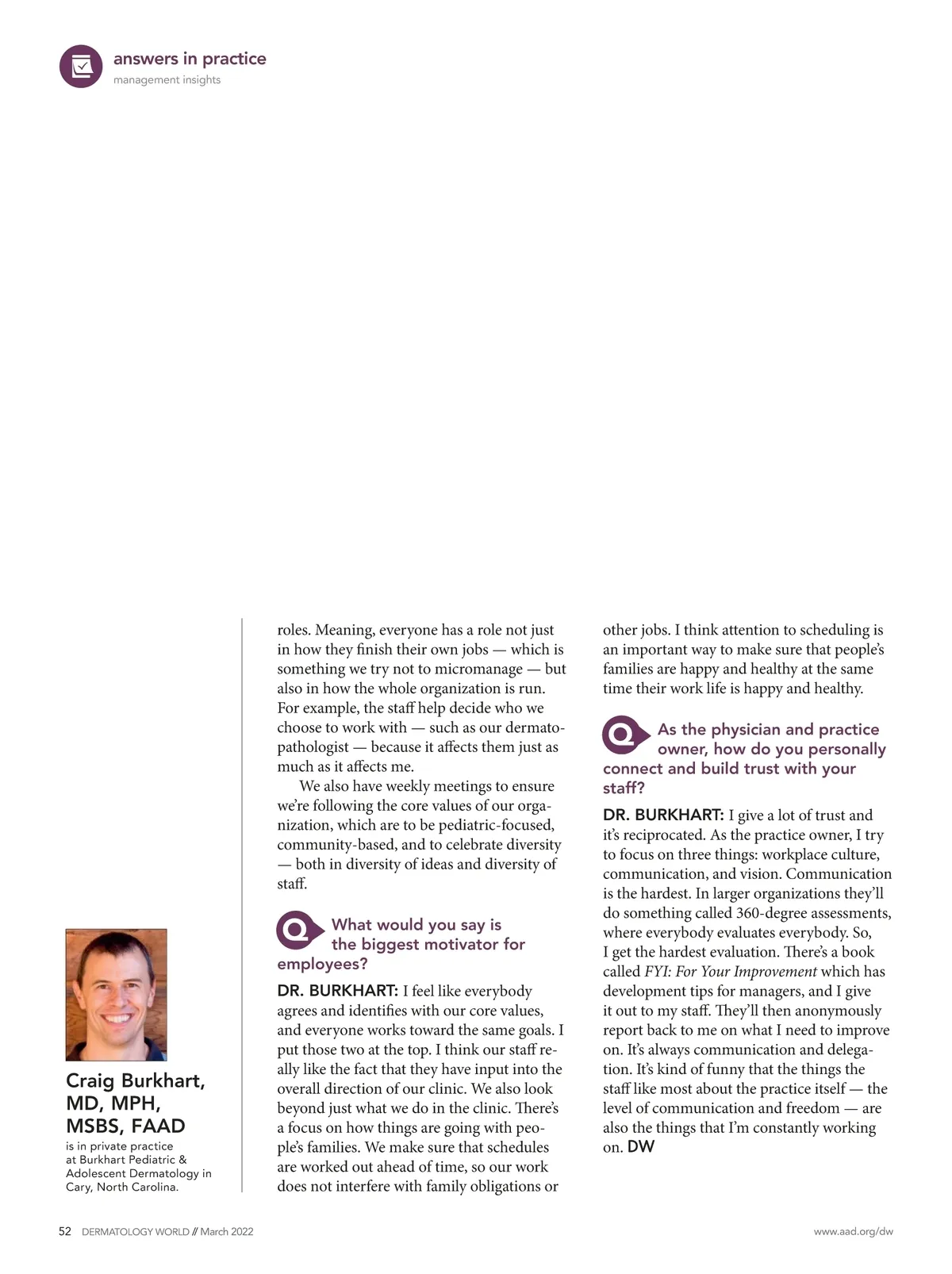 answers in practice
management insights

Craig Burkhart, MD, MPH, MSBS, FAAD
is in private practice at Burkhart Pediatric & Adolescent Dermatology in Cary, North Carolina.

roles. Meaning, everyone has a role not just in how they finish their own jobs — which is something we try not to micromanage — but also in how the whole organization is run. For example, the staff help decide who we choose to work with — such as our dermatopathologist — because it affects them just as much as it affects me.

We also have weekly meetings to ensure we're following the core values of our organization, which are to be pediatric-focused, community-based, and to celebrate diversity — both in diversity of ideas and diversity of staff.

Q What would you say is the biggest motivator for employees?

DR. BURKHART: I feel like everybody agrees and identifies with our core values, and everyone works toward the same goals. I put those two at the top. I think our staff really like the fact that they have input into the overall direction of our clinic. We also look beyond just what we do in the clinic. There's a focus on how things are going with people's families. We make sure that schedules are worked out ahead of time, so our work does not interfere with family obligations or other jobs. I think attention to scheduling is an important way to make sure that people's families are happy and healthy at the same time their work life is happy and healthy.

Q As the physician and practice owner, how do you personally connect and build trust with your staff?

DR. BURKHART: I give a lot of trust and it's reciprocated. As the practice owner, I try to focus on three things: workplace culture, communication, and vision. Communication is the hardest. In larger organizations they'll do something called 360-degree assessments, where everybody evaluates everybody. So, I get the hardest evaluation. There's a book called FYI: For Your Improvement which has development tips for managers, and I give it out to my staff. They'll then anonymously report back to me on what I need to improve on. It's always communication and delegation. It's kind of funny that the things the staff like most about the practice itself — the level of communication and freedom — are also the things that I'm constantly working on. DW

52 DERMATOLOGY WORLD // March 2022
www.aad.org/dw